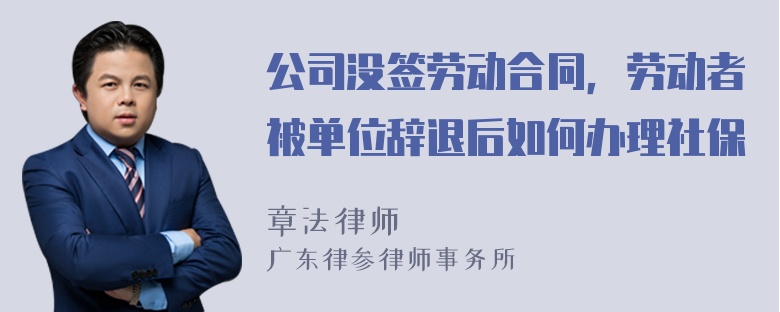 公司没签劳动合同，劳动者被单位辞退后如何办理社保

章法律师
广东律参律师事务所